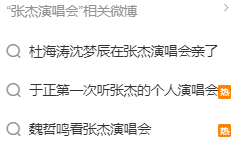 “张杰演唱会”相关微博

杜海涛沈梦辰在张杰演唱会亲了

于正第一次听张杰的个人演唱会 热

魏哲鸣看张杰演唱会 热